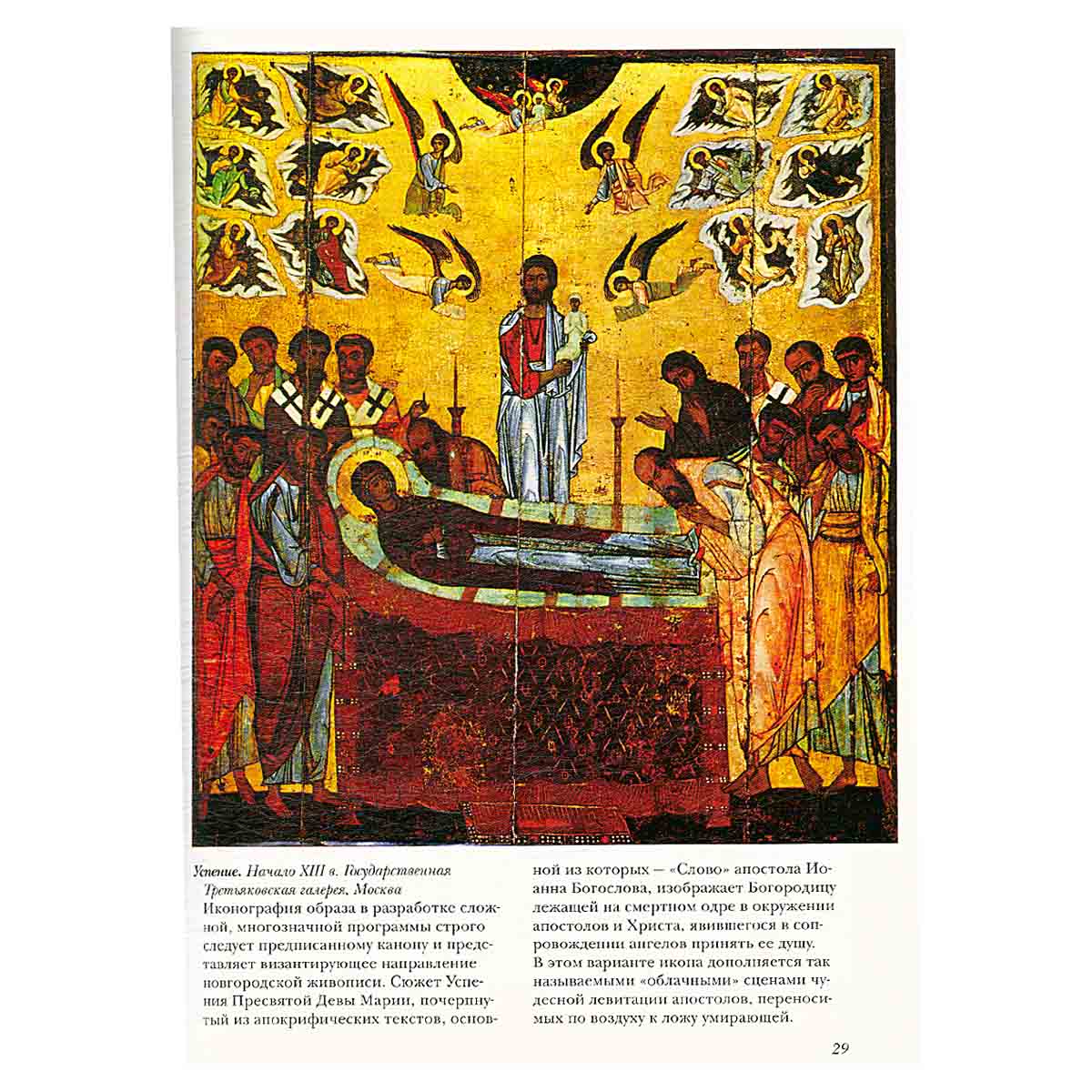 Успение. Начало XIII в. Государственная Третьяковская галерея, Москва

Иконография образа в разработке сложной, многозначной программы строго следует предписанному канону и представляет византирующее направление новгородской живописи. Сюжет Успения Пресвятой Девы Марии, почерпнутый из апокрифических текстов, основной из которых — «Слово» апостола Иоанна Богослова, изображает Богородицу лежащей на смертном одре в окружении апостолов и Христа, явившегося в сопровождении ангелов принять ее душу. В этом варианте икона дополняется так называемыми «облачными» сценами чудесной левитации апостолов, переносимых по воздуху к ложу умирающей.

29